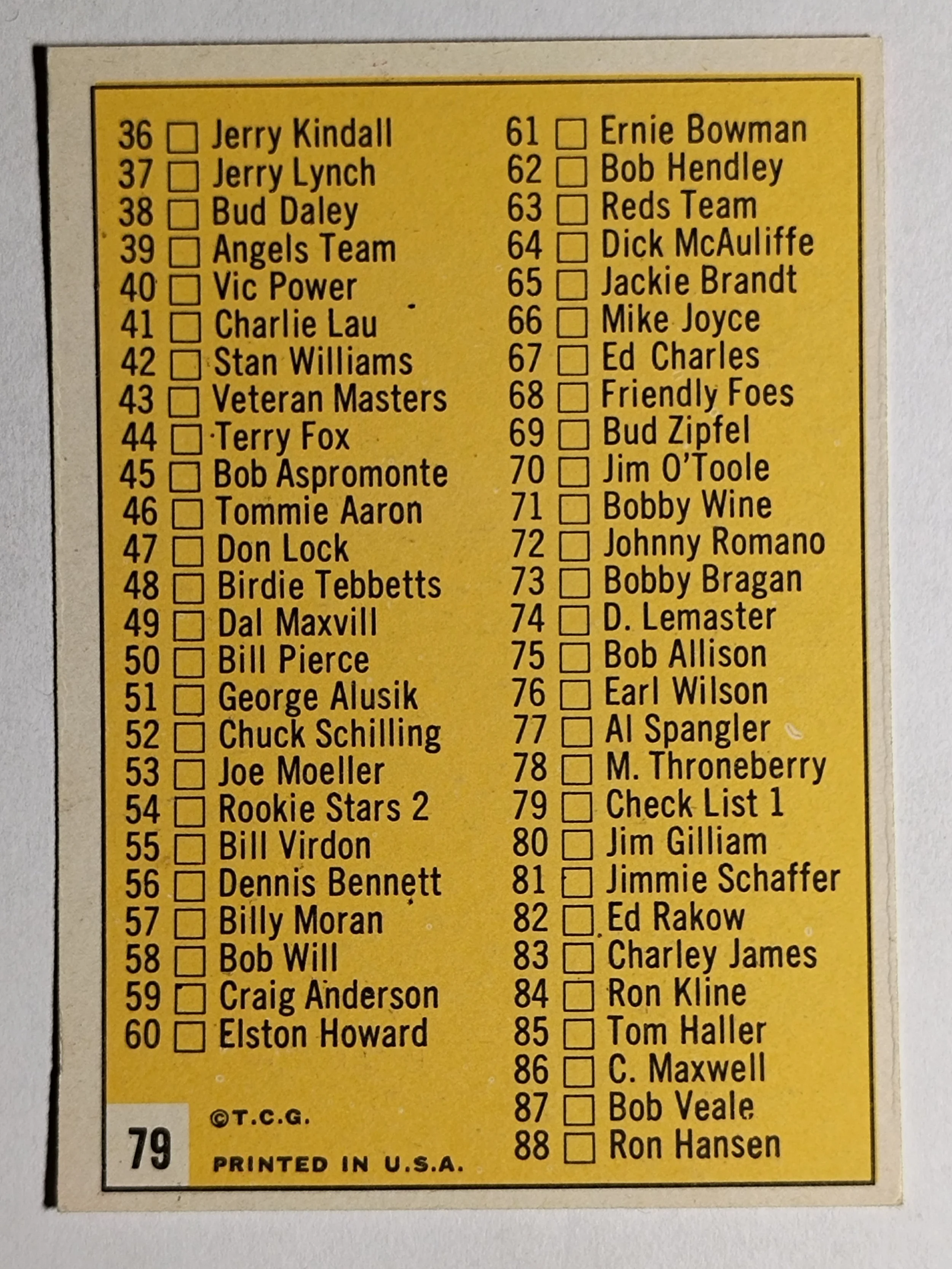 36 ☐ Jerry Kindall
37 ☐ Jerry Lynch
38 ☐ Bud Daley
39 ☐ Angels Team
40 ☐ Vic Power
41 ☐ Charlie Lau
42 ☐ Stan Williams
43 ☐ Veteran Masters
44 ☐ Terry Fox
45 ☐ Bob Aspromonte
46 ☐ Tommie Aaron
47 ☐ Don Lock
48 ☐ Birdie Tebbetts
49 ☐ Dal Maxvill
50 ☐ Bill Pierce
51 ☐ George Alusik
52 ☐ Chuck Schilling
53 ☐ Joe Moeller
54 ☐ Rookie Stars 2
55 ☐ Bill Virdon
56 ☐ Dennis Bennett
57 ☐ Billy Moran
58 ☐ Bob Will
59 ☐ Craig Anderson
60 ☐ Elston Howard

79

©T.C.G.

PRINTED IN U.S.A.

61 ☐ Ernie Bowman
62 ☐ Bob Hendley
63 ☐ Reds Team
64 ☐ Dick McAuliffe
65 ☐ Jackie Brandt
66 ☐ Mike Joyce
67 ☐ Ed Charles
68 ☐ Friendly Foes
69 ☐ Bud Zipfel
70 ☐ Jim O'Toole
71 ☐ Bobby Wine
72 ☐ Johnny Romano
73 ☐ Bobby Bragan
74 ☐ D. Lemaster
75 ☐ Bob Allison
76 ☐ Earl Wilson
77 ☐ Al Spangler
78 ☐ M. Throneberry
79 ☐ Check List 1
80 ☐ Jim Gilliam
81 ☐ Jimmie Schaffer
82 ☐ Ed Rakow
83 ☐ Charley James
84 ☐ Ron Kline
85 ☐ Tom Haller
86 ☐ C. Maxwell
87 ☐ Bob Veale
88 ☐ Ron Hansen